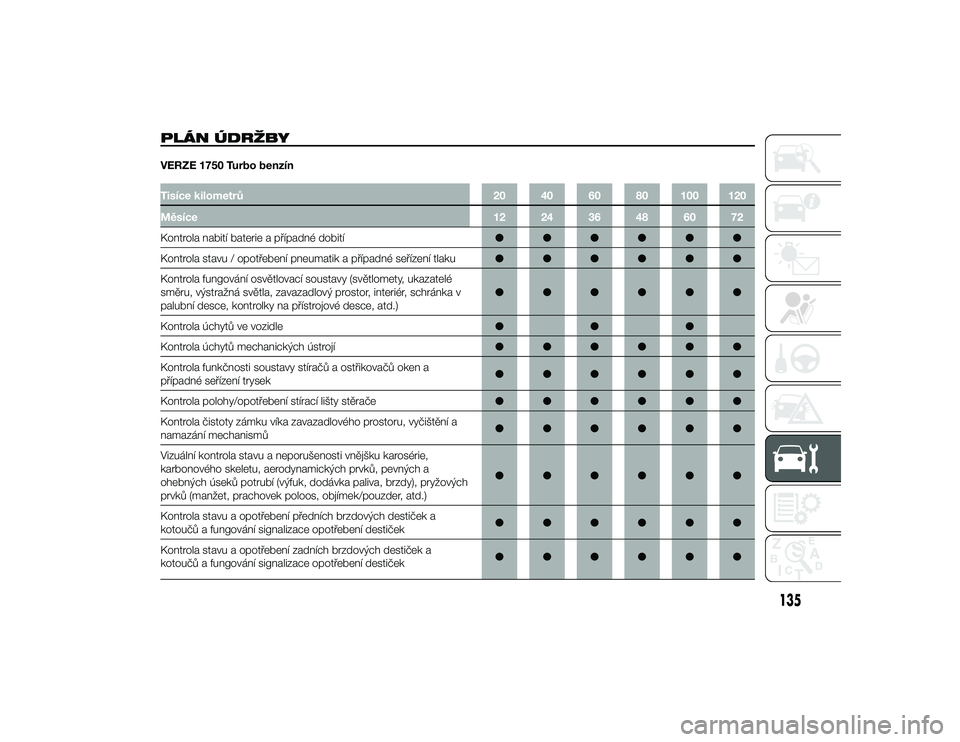 PLÁN ÚDRŽBY

VERZE 1750 Turbo benzín

| Tisíce kilometrů | 20 | 40 | 60 | 80 | 100 | 120 |
|---|---|---|---|---|---|---|
| Měsíce | 12 | 24 | 36 | 48 | 60 | 72 |
| Kontrola nabití baterie a případné dobití | ● | ● | ● | ● | ● | ● |
| Kontrola stavu / opotřebení pneumatik a případné seřízení tlaku | ● | ● | ● | ● | ● | ● |
| Kontrola fungování osvětlovací soustavy (světlomety, ukazatelé směru, výstražná světla, zavazadlový prostor, interiér, schránka v palubní desce, kontrolky na přístrojové desce, atd.) | ● | ● | ● | ● | ● | ● |
| Kontrola úchytů ve vozidle | ● | | ● | | ● | |
| Kontrola úchytů mechanických ústrojí | ● | ● | ● | ● | ● | ● |
| Kontrola funkčnosti soustavy stíračů a ostřikovačů oken a případné seřízení trysek | ● | ● | ● | ● | ● | ● |
| Kontrola polohy/opotřebení stírací lišty stěrače | ● | ● | ● | ● | ● | ● |
| Kontrola čistoty zámku víka zavazadlového prostoru, vyčištění a namazání mechanismů | ● | ● | ● | ● | ● | ● |
| Vizuální kontrola stavu a neporušenosti vnějšku karosérie, karbonového skeletu, aerodynamických prvků, pevných a ohebných úseků potrubí (výfuk, dodávka paliva, brzdy), pryžových prvků (manžet, prachovek poloos, objímek/pouzder, atd.) | ● | ● | ● | ● | ● | ● |
| Kontrola stavu a opotřebení předních brzdových destiček a kotoučů a fungování signalizace opotřebení destiček | ● | ● | ● | ● | ● | ● |
| Kontrola stavu a opotřebení zadních brzdových destiček a kotoučů a fungování signalizace opotřebení destiček | ● | ● | ● | ● | ● | ● |

135

carmanualsonline.info